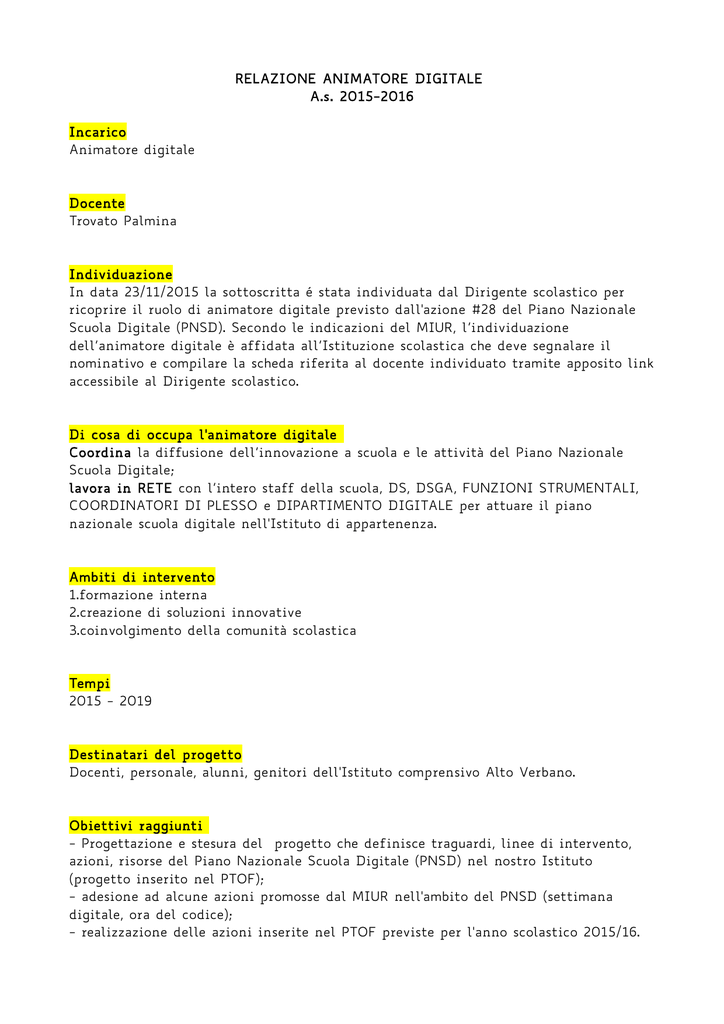 RELAZIONE ANIMATORE DIGITALE
A.s. 2015-2016

Incarico
Animatore digitale

Docente
Trovato Palmina

Individuazione
In data 23/11/2015 la sottoscritta é stata individuata dal Dirigente scolastico per ricoprire il ruolo di animatore digitale previsto dall'azione #28 del Piano Nazionale Scuola Digitale (PNSD). Secondo le indicazioni del MIUR, l'individuazione dell'animatore digitale è affidata all'Istituzione scolastica che deve segnalare il nominativo e compilare la scheda riferita al docente individuato tramite apposito link accessibile al Dirigente scolastico.

Di cosa di occupa l'animatore digitale
Coordina la diffusione dell'innovazione a scuola e le attività del Piano Nazionale Scuola Digitale;
lavora in RETE con l'intero staff della scuola, DS, DSGA, FUNZIONI STRUMENTALI, COORDINATORI DI PLESSO e DIPARTIMENTO DIGITALE per attuare il piano nazionale scuola digitale nell'Istituto di appartenenza.

Ambiti di intervento
1.formazione interna
2.creazione di soluzioni innovative
3.coinvolgimento della comunità scolastica

Tempi
2015 - 2019

Destinatari del progetto
Docenti, personale, alunni, genitori dell'Istituto comprensivo Alto Verbano.

Obiettivi raggiunti
- Progettazione e stesura del progetto che definisce traguardi, linee di intervento, azioni, risorse del Piano Nazionale Scuola Digitale (PNSD) nel nostro Istituto (progetto inserito nel PTOF);
- adesione ad alcune azioni promosse dal MIUR nell'ambito del PNSD (settimana digitale, ora del codice);
- realizzazione delle azioni inserite nel PTOF previste per l'anno scolastico 2015/16.